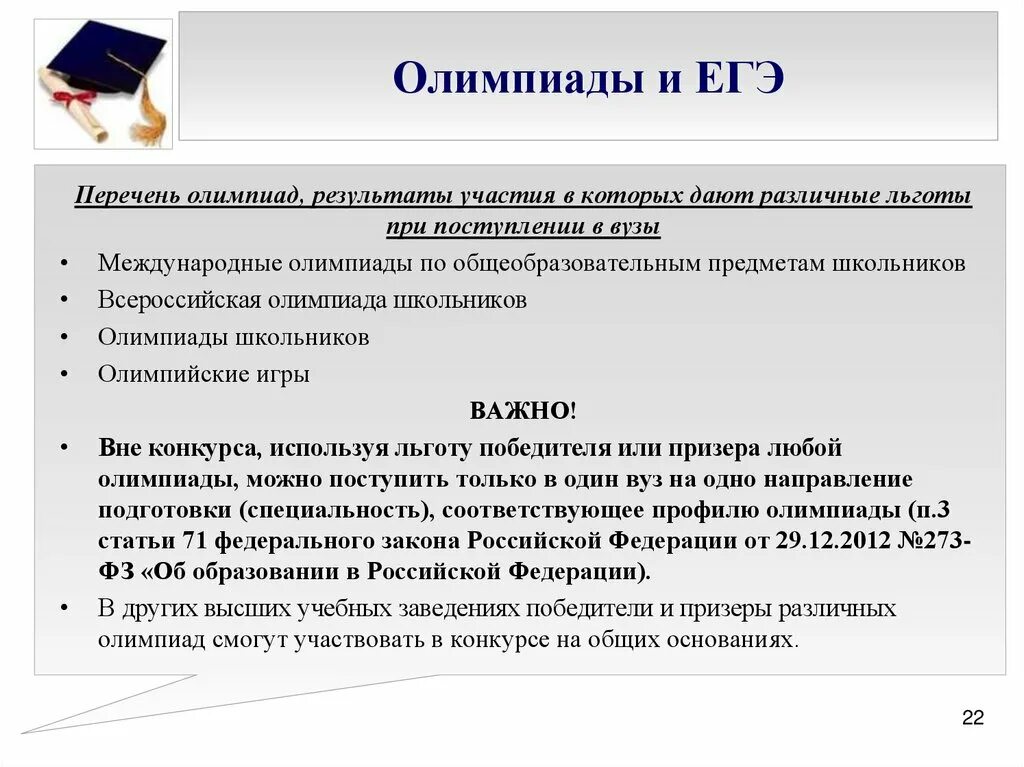 Олимпиады и ЕГЭ

Перечень олимпиад, результаты участия в которых дают различные льготы при поступлении в вузы

• Международные олимпиады по общеобразовательным предметам школьников
• Всероссийская олимпиада школьников
• Олимпиады школьников
• Олимпийские игры

ВАЖНО!

• Вне конкурса, используя льготу победителя или призера любой олимпиады, можно поступить только в один вуз на одно направление подготовки (специальность), соответствующее профилю олимпиады (п.3 статьи 71 федерального закона Российской Федерации от 29.12.2012 №273-ФЗ «Об образовании в Российской Федерации).
• В других высших учебных заведениях победители и призеры различных олимпиад смогут участвовать в конкурсе на общих основаниях.

22